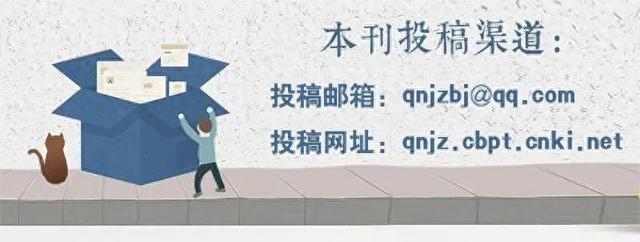 本刊投稿渠道：

投稿邮箱：qnjzbj@qq.com

投稿网址：qnjz.cbpt.cnki.net